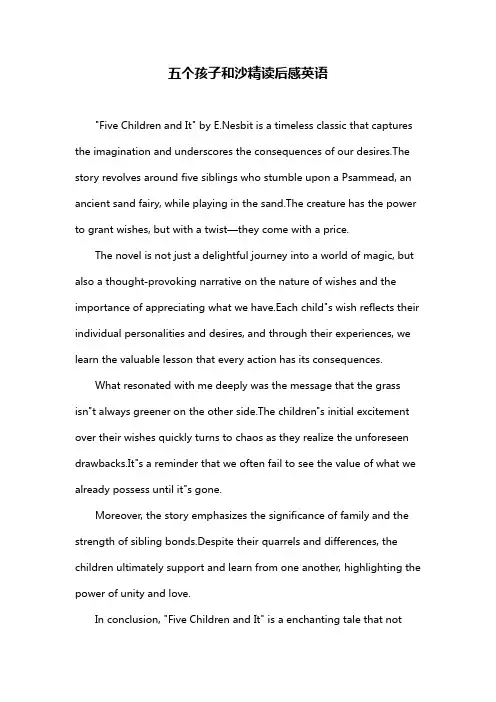 五个孩子和沙精读后感英语

"Five Children and It" by E.Nesbit is a timeless classic that captures the imagination and underscores the consequences of our desires.The story revolves around five siblings who stumble upon a Psammead, an ancient sand fairy, while playing in the sand.The creature has the power to grant wishes, but with a twist—they come with a price.

The novel is not just a delightful journey into a world of magic, but also a thought-provoking narrative on the nature of wishes and the importance of appreciating what we have.Each child"s wish reflects their individual personalities and desires, and through their experiences, we learn the valuable lesson that every action has its consequences.

What resonated with me deeply was the message that the grass isn"t always greener on the other side.The children"s initial excitement over their wishes quickly turns to chaos as they realize the unforeseen drawbacks.It"s a reminder that we often fail to see the value of what we already possess until it"s gone.

Moreover, the story emphasizes the significance of family and the strength of sibling bonds.Despite their quarrels and differences, the children ultimately support and learn from one another, highlighting the power of unity and love.

In conclusion, "Five Children and It" is a enchanting tale that not